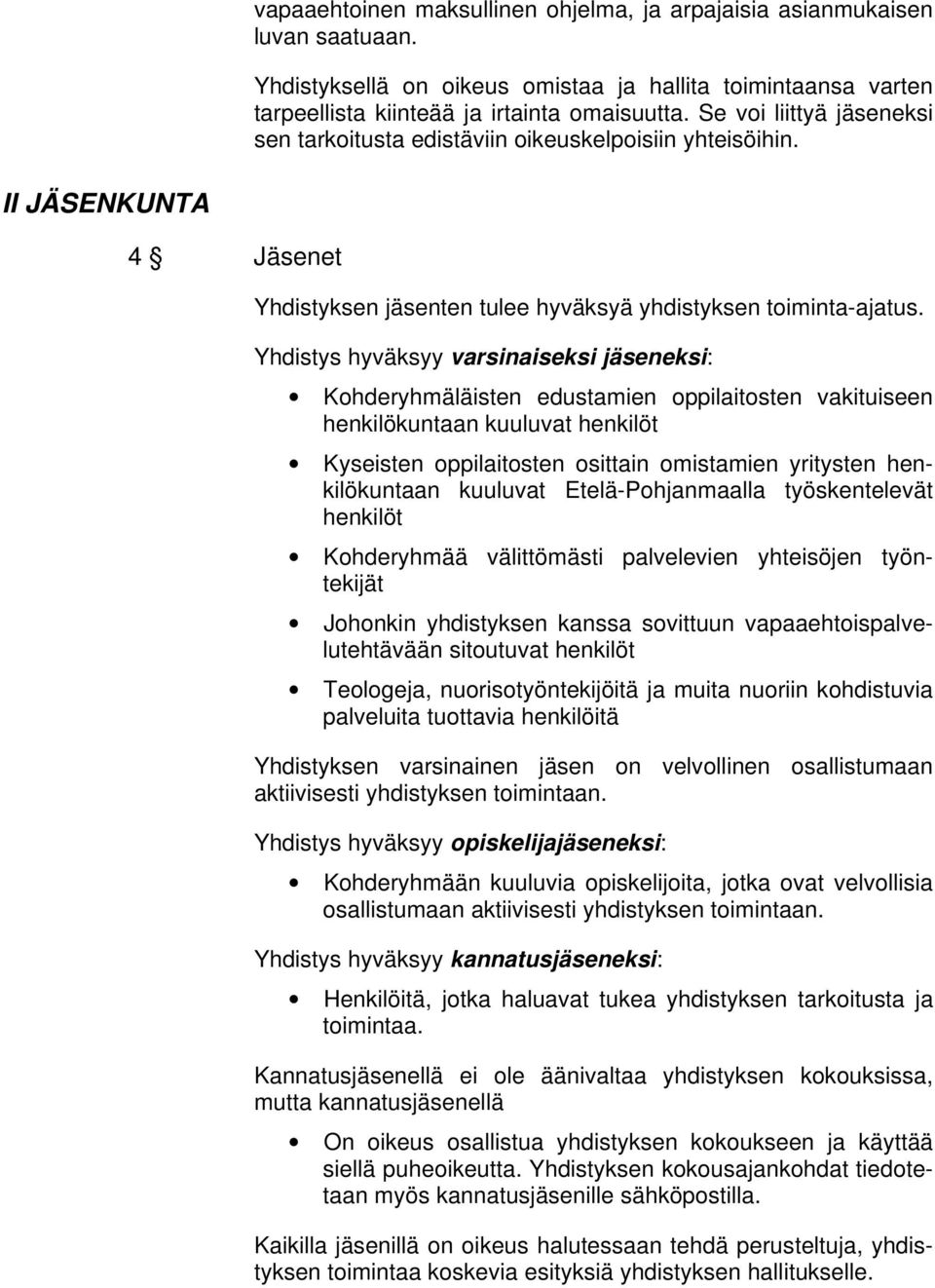 vapaaehtoinen maksullinen ohjelma, ja arpajaisia asianmukaisen luvan saatuaan.

Yhdistyksellä on oikeus omistaa ja hallita toimintaansa varten tarpeellista kiinteää ja irtainta omaisuutta. Se voi liittyä jäseneksi sen tarkoitusta edistäviin oikeuskelpoisiin yhteisöihin.

II JÄSENKUNTA

4 § Jäsenet

Yhdistyksen jäsenten tulee hyväksyä yhdistyksen toiminta-ajatus.

Yhdistys hyväksyy varsinaiseksi jäseneksi:

• Kohderyhmäläisten edustamien oppilaitosten vakituiseen henkilökuntaan kuuluvat henkilöt

• Kyseisten oppilaitosten osittain omistamien yritysten henkilökuntaan kuuluvat Etelä-Pohjanmaalla työskentelevät henkilöt

• Kohderyhmää välittömästi palvelevien yhteisöjen työntekijät

• Johonkin yhdistyksen kanssa sovittuun vapaaehtoispalvelutehtävään sitoutuvat henkilöt

• Teologeja, nuorisotyöntekijöitä ja muita nuoriin kohdistuvia palveluita tuottavia henkilöitä

Yhdistyksen varsinainen jäsen on velvollinen osallistumaan aktiivisesti yhdistyksen toimintaan.

Yhdistys hyväksyy opiskelijajäseneksi:

• Kohderyhmään kuuluvia opiskelijoita, jotka ovat velvollisia osallistumaan aktiivisesti yhdistyksen toimintaan.

Yhdistys hyväksyy kannatusjäseneksi:

• Henkilöitä, jotka haluavat tukea yhdistyksen tarkoitusta ja toimintaa.

Kannatusjäsenellä ei ole äänivaltaa yhdistyksen kokouksissa, mutta kannatusjäsenellä

• On oikeus osallistua yhdistyksen kokoukseen ja käyttää siellä puheoikeutta. Yhdistyksen kokousajankohdat tiedotetaan myös kannatusjäsenille sähköpostilla.

Kaikilla jäsenillä on oikeus halutessaan tehdä perusteltuja, yhdistyksen toimintaa koskevia esityksiä yhdistyksen hallitukselle.